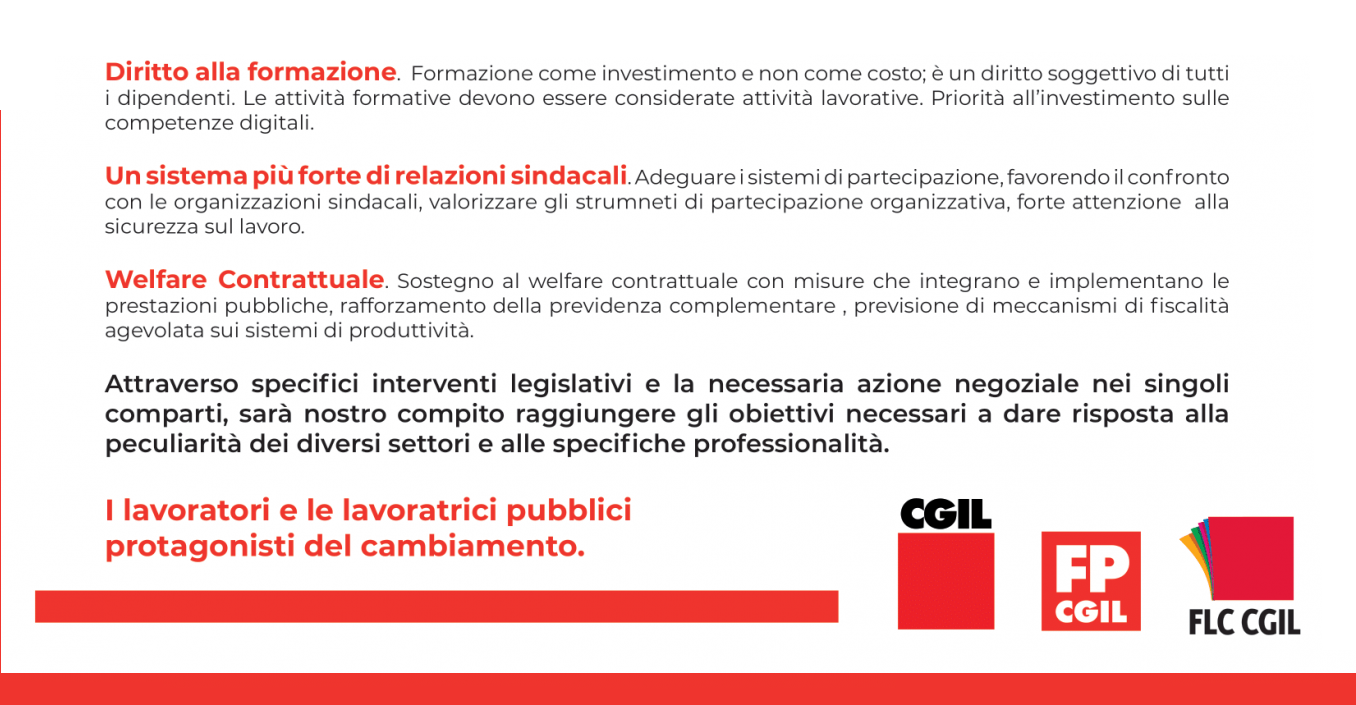 Diritto alla formazione. Formazione come investimento e non come costo; è un diritto soggettivo di tutti i dipendenti. Le attività formative devono essere considerate attività lavorative. Priorità all'investimento sulle competenze digitali.

Un sistema più forte di relazioni sindacali. Adeguare i sistemi di partecipazione, favorendo il confronto con le organizzazioni sindacali, valorizzare gli strumneti di partecipazione organizzativa, forte attenzione alla sicurezza sul lavoro.

Welfare Contrattuale. Sostegno al welfare contrattuale con misure che integrano e implementano le prestazioni pubbliche, rafforzamento della previdenza complementare , previsione di meccanismi di fiscalità agevolata sui sistemi di produttività.

Attraverso specifici interventi legislativi e la necessaria azione negoziale nei singoli comparti, sarà nostro compito raggiungere gli obiettivi necessari a dare risposta alla peculiarità dei diversi settori e alle specifiche professionalità.

I lavoratori e le lavoratrici pubblici protagonisti del cambiamento.

CGIL

FP
CGIL

FLC CGIL